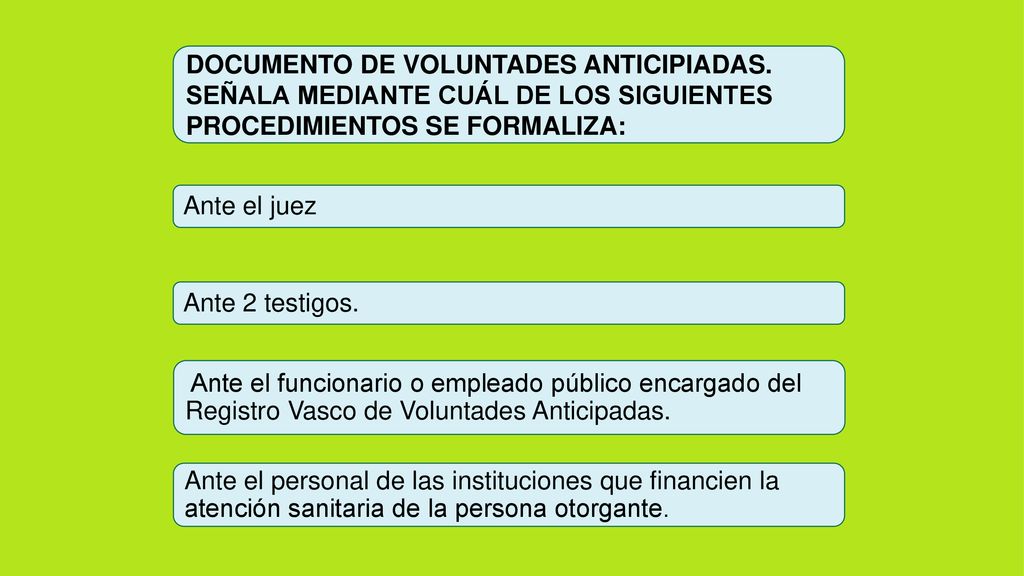 DOCUMENTO DE VOLUNTADES ANTICIPIADAS. SEÑALA MEDIANTE CUÁL DE LOS SIGUIENTES PROCEDIMIENTOS SE FORMALIZA:

Ante el juez

Ante 2 testigos.

Ante el funcionario o empleado público encargado del Registro Vasco de Voluntades Anticipadas.

Ante el personal de las instituciones que financien la atención sanitaria de la persona otorgante.